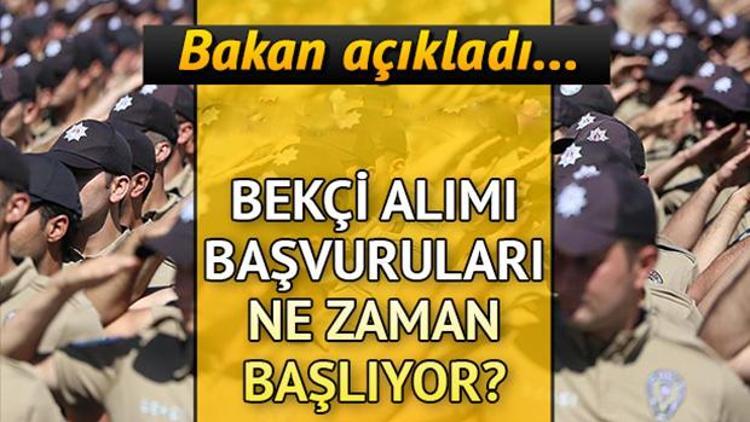 Bakan açıkladı...

BEKÇİ ALIMI BAŞVURULARI NE ZAMAN BAŞLIYOR?